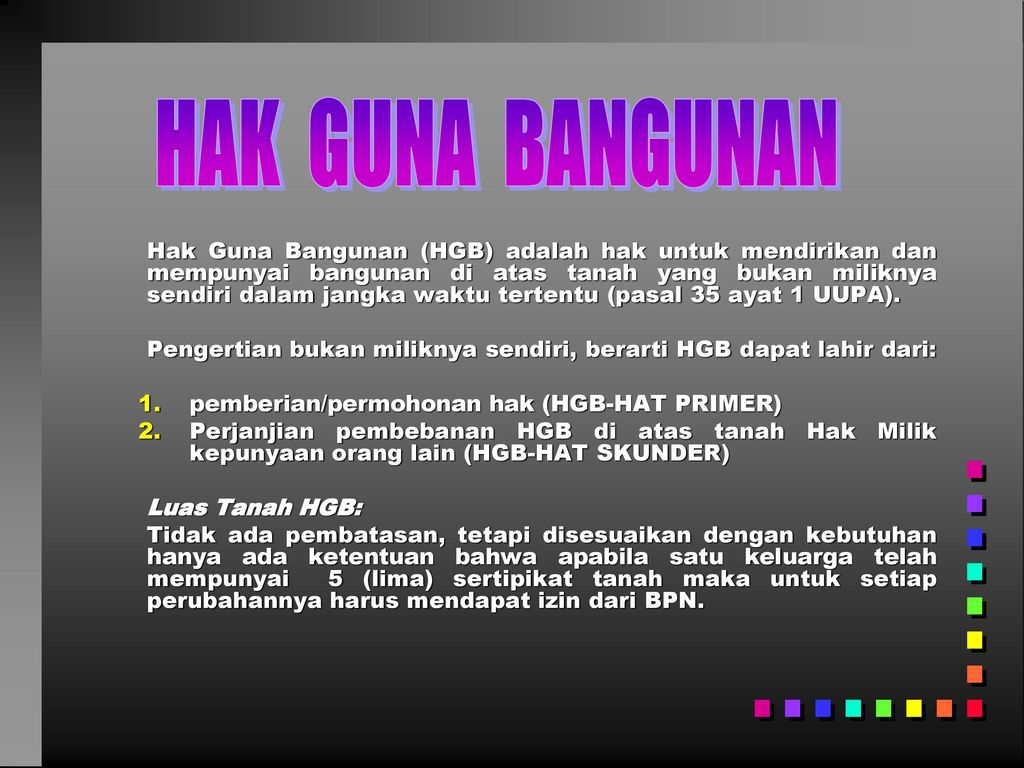 HAK GUNA BANGUNAN

Hak Guna Bangunan (HGB) adalah hak untuk mendirikan dan mempunyai bangunan di atas tanah yang bukan miliknya sendiri dalam jangka waktu tertentu (pasal 35 ayat 1 UUPA).

Pengertian bukan miliknya sendiri, berarti HGB dapat lahir dari:

1. pemberian/permohonan hak (HGB-HAT PRIMER)
2. Perjanjian pembebanan HGB di atas tanah Hak Milik kepunyaan orang lain (HGB-HAT SKUNDER)

Luas Tanah HGB:
Tidak ada pembatasan, tetapi disesuaikan dengan kebutuhan hanya ada ketentuan bahwa apabila satu keluarga telah mempunyai 5 (lima) sertipikat tanah maka untuk setiap perubahannya harus mendapat izin dari BPN.